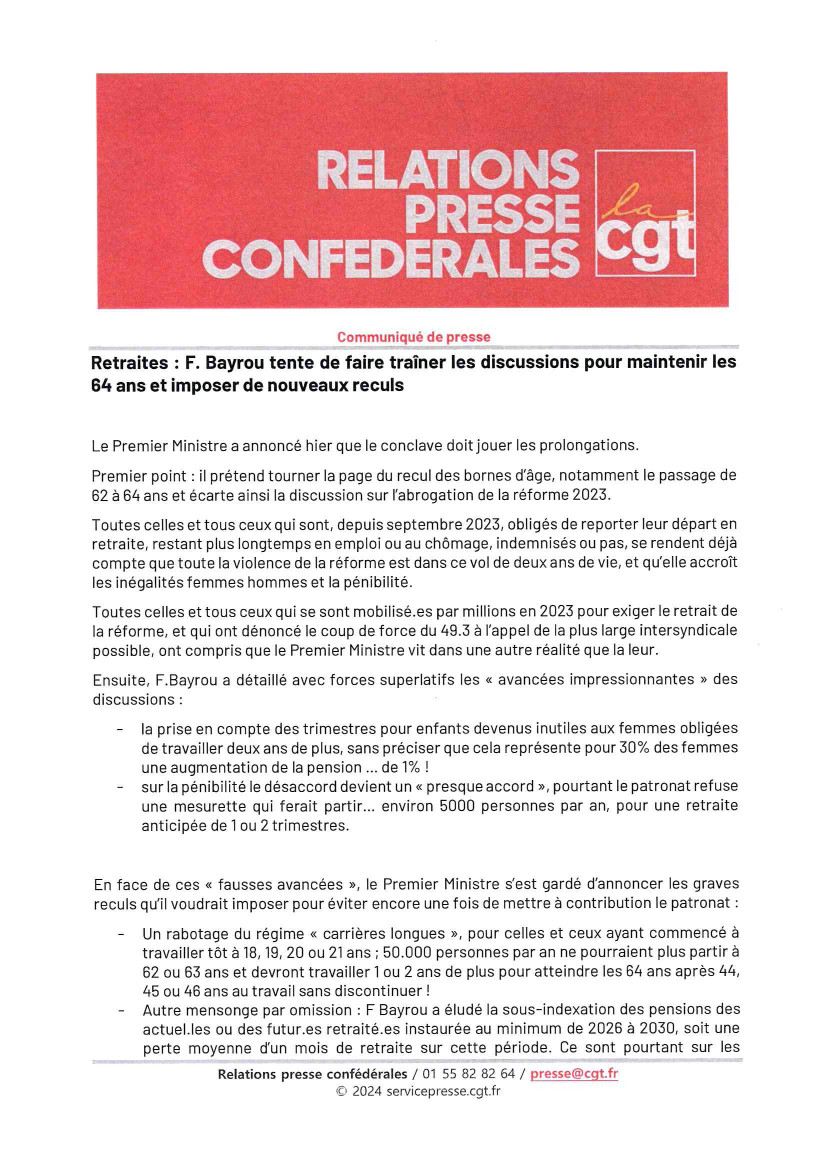 RELATIONS PRESSE CONFEDERALES

la cgt

Communiqué de presse

Retraites : F. Bayrou tente de faire traîner les discussions pour maintenir les 64 ans et imposer de nouveaux reculs

Le Premier Ministre a annoncé hier que le conclave doit jouer les prolongations.

Premier point : il prétend tourner la page du recul des bornes d'âge, notamment le passage de 62 à 64 ans et écarte ainsi la discussion sur l'abrogation de la réforme 2023.

Toutes celles et tous ceux qui sont, depuis septembre 2023, obligés de reporter leur départ en retraite, restant plus longtemps en emploi ou au chômage, indemnisés ou pas, se rendent déjà compte que toute la violence de la réforme est dans ce vol de deux ans de vie, et qu'elle accroît les inégalités femmes hommes et la pénibilité.

Toutes celles et tous ceux qui se sont mobilisé.es par millions en 2023 pour exiger le retrait de la réforme, et qui ont dénoncé le coup de force du 49.3 à l'appel de la plus large intersyndicale possible, ont compris que le Premier Ministre vit dans une autre réalité que la leur.

Ensuite, F.Bayrou a détaillé avec forces superlatifs les « avancées impressionnantes » des discussions :

- la prise en compte des trimestres pour enfants devenus inutiles aux femmes obligées de travailler deux ans de plus, sans préciser que cela représente pour 30% des femmes une augmentation de la pension ... de 1% !
- sur la pénibilité le désaccord devient un « presque accord », pourtant le patronat refuse une mesurette qui ferait partir... environ 5000 personnes par an, pour une retraite anticipée de 1 ou 2 trimestres.

En face de ces « fausses avancées », le Premier Ministre s'est gardé d'annoncer les graves reculs qu'il voudrait imposer pour éviter encore une fois de mettre à contribution le patronat :

- Un rabotage du régime « carrières longues », pour celles et ceux ayant commencé à travailler tôt à 18, 19, 20 ou 21 ans ; 50.000 personnes par an ne pourraient plus partir à 62 ou 63 ans et devront travailler 1 ou 2 ans de plus pour atteindre les 64 ans après 44, 45 ou 46 ans au travail sans discontinuer !
- Autre mensonge par omission : F Bayrou a éludé la sous-indexation des pensions des actuel.les ou des futur.es retraité.es instaurée au minimum de 2026 à 2030, soit une perte moyenne d'un mois de retraite sur cette période. Ce sont pourtant sur les

Relations presse confédérales / 01 55 82 82 64 / presse@cgt.fr
© 2024 servicepresse.cgt.fr